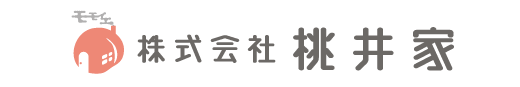 モモイエ
株式会社 桃井家